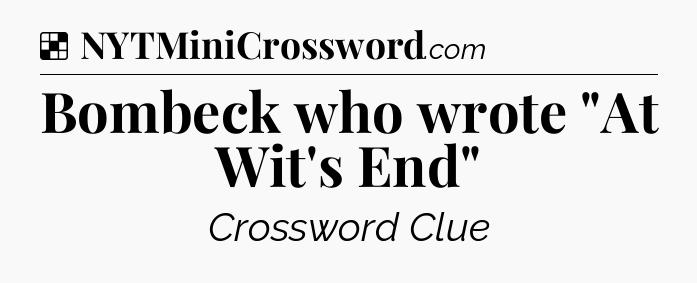 NYTMiniCrossword.com

Bombeck who wrote "At Wit's End"

Crossword Clue